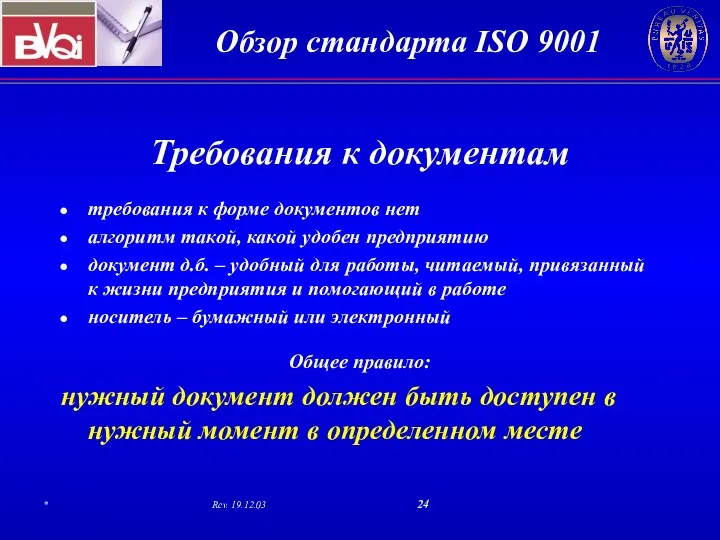 BVQi

Обзор стандарта ISO 9001

BUREAU VERITAS 1828

Требования к документам

- требования к форме документов нет
- алгоритм такой, какой удобен предприятию
- документ д.б. – удобный для работы, читаемый, привязанный к жизни предприятия и помогающий в работе
- носитель – бумажный или электронный

Общее правило:

нужный документ должен быть доступен в нужный момент в определенном месте

*

Rev. 19.12.03

24